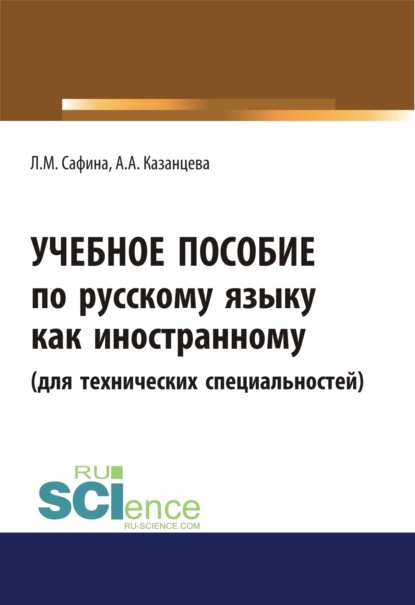 Л.М. Сафина, А.А. Казанцева

УЧЕБНОЕ ПОСОБИЕ по русскому языку как иностранному (для технических специальностей)

RU SCIence
RU-SCIENCE.COM